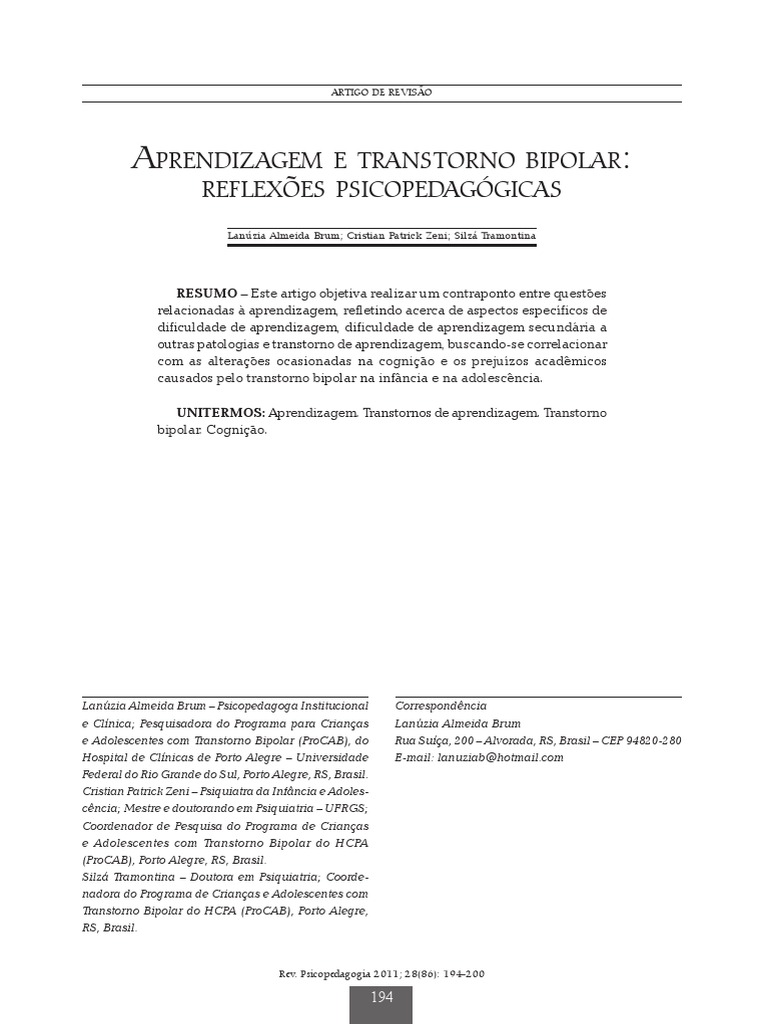 ARTIGO DE REVISÃO

APRENDIZAGEM E TRANSTORNO BIPOLAR: REFLEXÕES PSICOPEDAGÓGICAS

Lanúzia Almeida Brum; Cristian Patrick Zeni; Silzá Tramontina

RESUMO – Este artigo objetiva realizar um contraponto entre questões relacionadas à aprendizagem, refletindo acerca de aspectos específicos de dificuldade de aprendizagem, dificuldade de aprendizagem secundária a outras patologias e transtorno de aprendizagem, buscando-se correlacionar com as alterações ocasionadas na cognição e os prejuízos acadêmicos causados pelo transtorno bipolar na infância e na adolescência.

UNITERMOS: Aprendizagem. Transtornos de aprendizagem. Transtorno bipolar. Cognição.

Lanúzia Almeida Brum – Psicopedagoga Institucional e Clínica; Pesquisadora do Programa para Crianças e Adolescentes com Transtorno Bipolar (ProCAB), do Hospital de Clínicas de Porto Alegre – Universidade Federal do Rio Grande do Sul, Porto Alegre, RS, Brasil.
Cristian Patrick Zeni – Psiquiatra da Infância e Adolescência; Mestre e doutorando em Psiquiatria – UFRGS; Coordenador de Pesquisa do Programa de Crianças e Adolescentes com Transtorno Bipolar do HCPA (ProCAB), Porto Alegre, RS, Brasil.
Silzá Tramontina – Doutora em Psiquiatria; Coordenadora do Programa de Crianças e Adolescentes com Transtorno Bipolar do HCPA (ProCAB), Porto Alegre, RS, Brasil.

Correspondência
Lanúzia Almeida Brum
Rua Suíça, 200 – Alvorada, RS, Brasil – CEP 94820-280
E-mail: lanuziab@hotmail.com

Rev. Psicopedagogia 2011; 28(86): 194-200

194